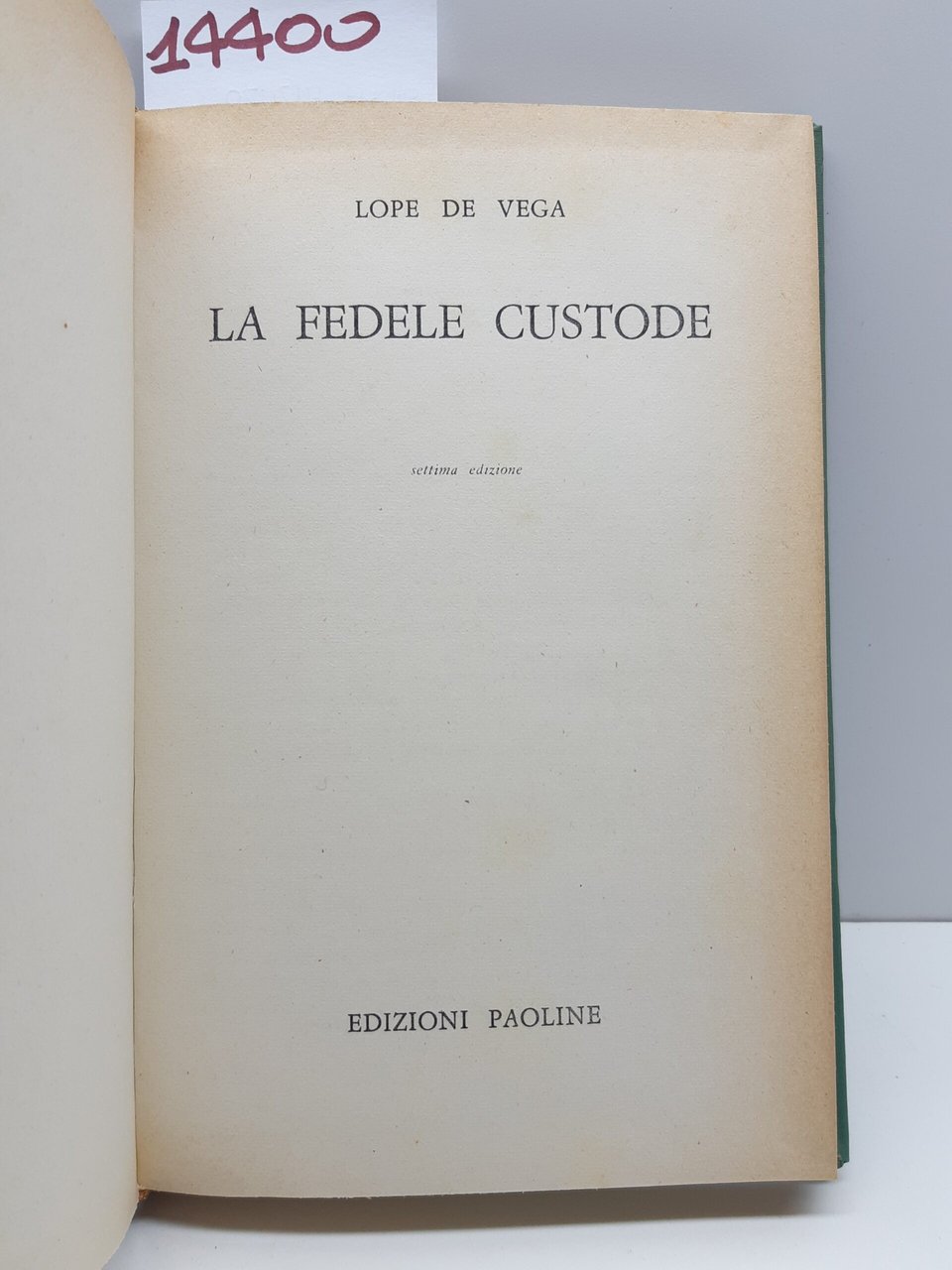 14400

LOPE DE VEGA

LA FEDELE CUSTODE

settima edizione

EDIZIONI PAOLINE